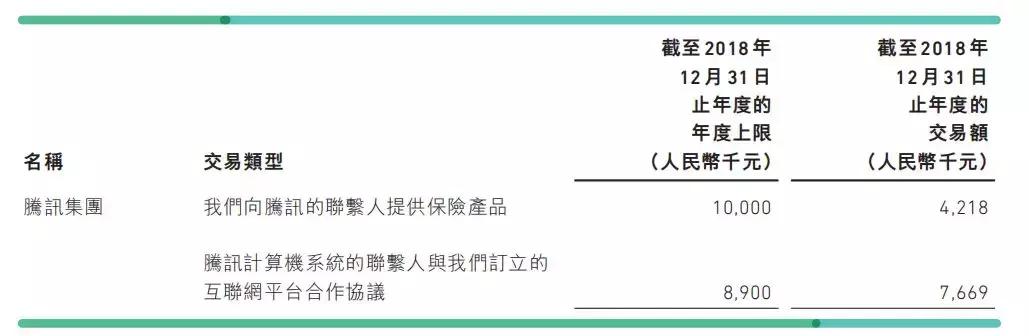 | 名稱 | 交易類型 | 截至2018年12月31日止年度的年度上限（人民幣千元） | 截至2018年12月31日止年度的交易額（人民幣千元） |
|---|---|---|---|
| 騰訊集團 | 我們向騰訊的聯繫人提供保險產品 | 10,000 | 4,218 |
| | 騰訊計算機系統的聯繫人與我們訂立的互聯網平台合作協議 | 8,900 | 7,669 |